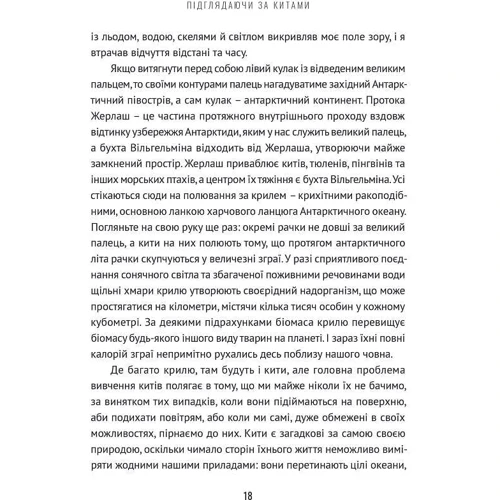 ПІДГЛЯДАЮЧИ ЗА КИТАМИ

із льодом, водою, скелями й світлом викривляв моє поле зору, і я втрачав відчуття відстані та часу.

Якщо витягнути перед собою лівий кулак із відведеним великим пальцем, то своїми контурами палець нагадуватиме західний Антарктичний півострів, а сам кулак – антарктичний континент. Протока Жерлаш – це частина протяжного внутрішнього проходу вздовж відтинку узбережжя Антарктиди, яким у нас служить великий палець, а бухта Вільгельміна відходить від Жерлаша, утворюючи майже замкнений простір. Жерлаш приваблює китів, тюленів, пінгвінів та інших морських птахів, а центром їх тяжіння є бухта Вільгельміна. Усі стікаються сюди на полювання за крилем – крихітними ракоподібними, основною ланкою харчового ланцюга Антарктичного океану. Погляньте на свою руку ще раз: окремі рачки не довші за великий палець, а кити на них полюють тому, що протягом антарктичного літа рачки скупчуються у величезні зграї. У разі сприятливого поєднання сонячного світла та збагаченої поживними речовинами води щільні хмари крилю утворюють своєрідний надорганізм, що може простягатися на кілометри, містячи кілька тисяч особин у кожному кубометрі. За деякими підрахунками біомаса крилю перевищує біомасу будь-якого іншого виду тварин на планеті. І зараз їхні повні калорій зграї непримітно рухались десь поблизу нашого човна.

Де багато крилю, там будуть і кити, але головна проблема вивчення китів полягає в тому, що ми майже ніколи їх не бачимо, за винятком тих випадків, коли вони підіймаються на поверхню, аби подихати повітрям, або коли ми самі, дуже обмежені в своїх можливостях, пірнаємо до них. Кити є загадкові за самою своєю природою, оскільки чимало сторін їхнього життя неможливо виміряти жодними нашими приладами: вони перетинають цілі океани,

18